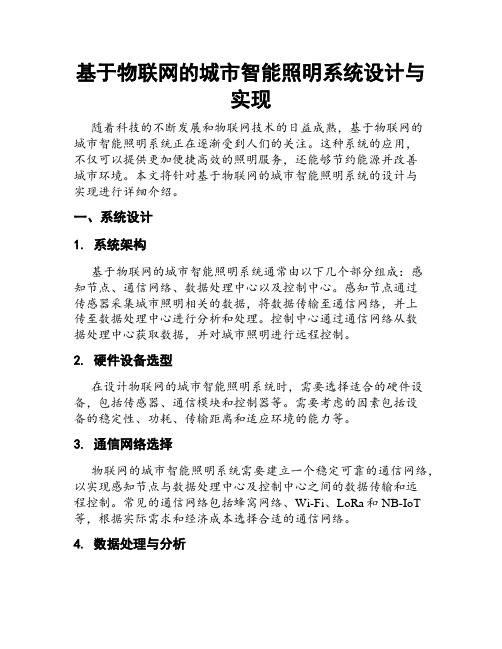 基于物联网的城市智能照明系统设计与实现

随着科技的不断发展和物联网技术的日益成熟，基于物联网的城市智能照明系统正在逐渐受到人们的关注。这种系统的应用，不仅可以提供更加便捷高效的照明服务，还能够节约能源并改善城市环境。本文将针对基于物联网的城市智能照明系统的设计与实现进行详细介绍。

一、系统设计

1. 系统架构

基于物联网的城市智能照明系统通常由以下几个部分组成：感知节点、通信网络、数据处理中心以及控制中心。感知节点通过传感器采集城市照明相关的数据，将数据传输至通信网络，并上传至数据处理中心进行分析和处理。控制中心通过通信网络从数据处理中心获取数据，并对城市照明进行远程控制。

2. 硬件设备选型

在设计物联网的城市智能照明系统时，需要选择适合的硬件设备，包括传感器、通信模块和控制器等。需要考虑的因素包括设备的稳定性、功耗、传输距离和适应环境的能力等。

3. 通信网络选择

物联网的城市智能照明系统需要建立一个稳定可靠的通信网络，以实现感知节点与数据处理中心及控制中心之间的数据传输和远程控制。常见的通信网络包括蜂窝网络、Wi-Fi、LoRa和NB-IoT等，根据实际需求和经济成本选择合适的通信网络。

4. 数据处理与分析